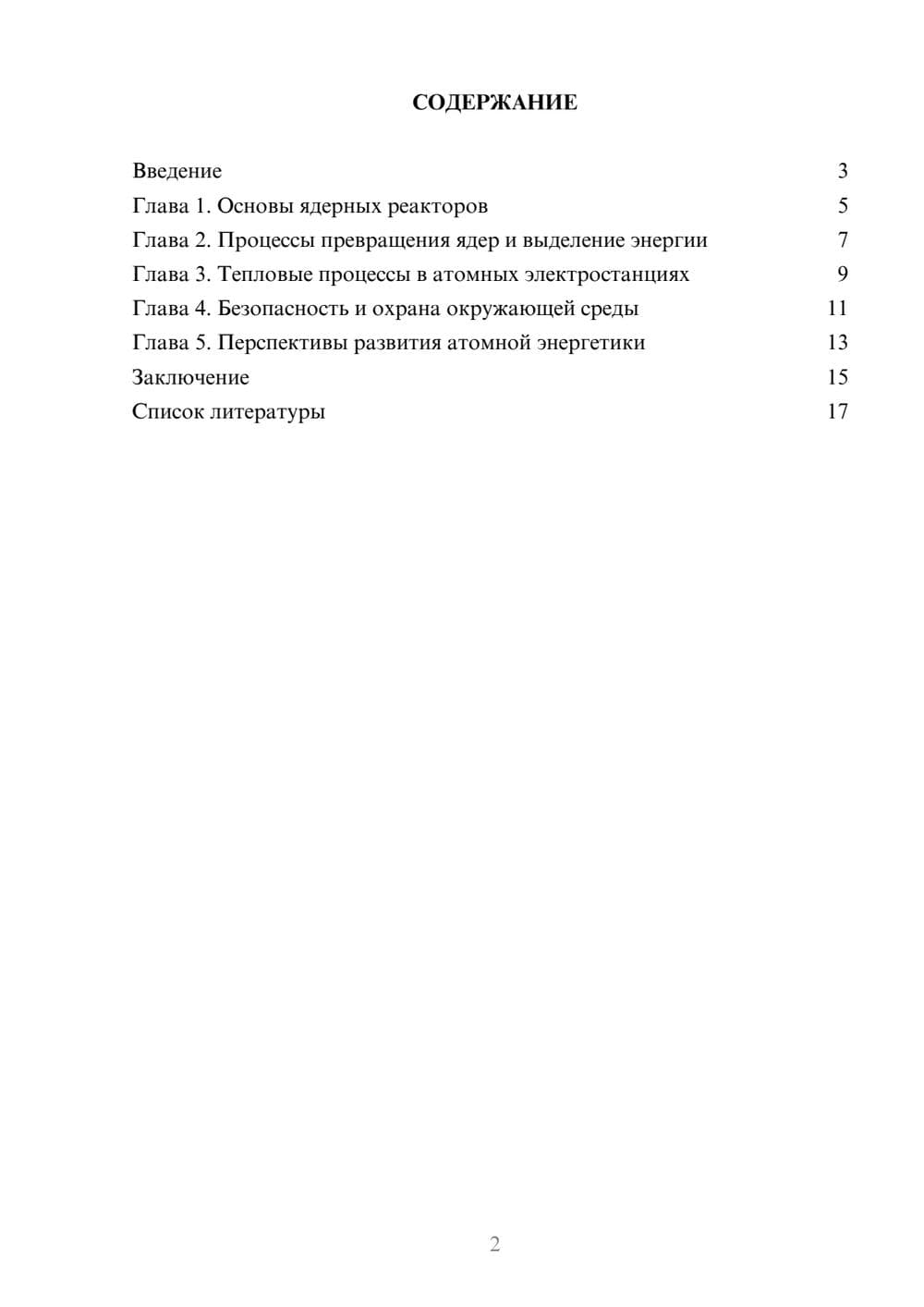 СОДЕРЖАНИЕ

Введение 3
Глава 1. Основы ядерных реакторов 5
Глава 2. Процессы превращения ядер и выделение энергии 7
Глава 3. Тепловые процессы в атомных электростанциях 9
Глава 4. Безопасность и охрана окружающей среды 11
Глава 5. Перспективы развития атомной энергетики 13
Заключение 15
Список литературы 17

2